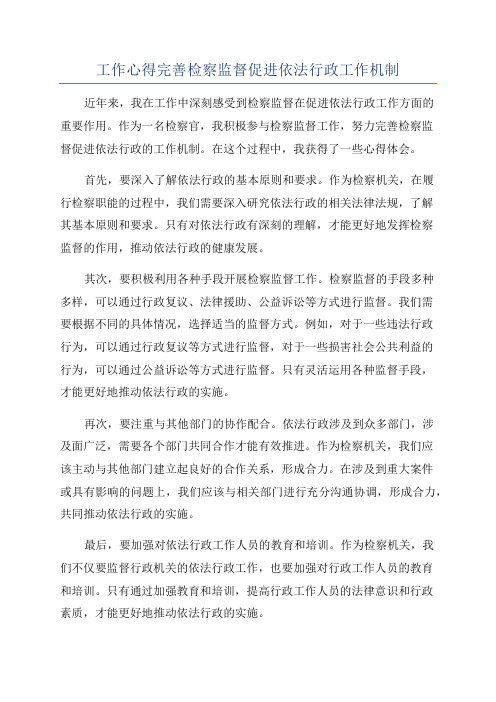 工作心得完善检察监督促进依法行政工作机制

近年来，我在工作中深刻感受到检察监督在促进依法行政工作方面的重要作用。作为一名检察官，我积极参与检察监督工作，努力完善检察监督促进依法行政的工作机制。在这个过程中，我获得了一些心得体会。

首先，要深入了解依法行政的基本原则和要求。作为检察机关，在履行检察职能的过程中，我们需要深入研究依法行政的相关法律法规，了解其基本原则和要求。只有对依法行政有深刻的理解，才能更好地发挥检察监督的作用，推动依法行政的健康发展。

其次，要积极利用各种手段开展检察监督工作。检察监督的手段多种多样，可以通过行政复议、法律援助、公益诉讼等方式进行监督。我们需要根据不同的具体情况，选择适当的监督方式。例如，对于一些违法行政行为，可以通过行政复议等方式进行监督，对于一些损害社会公共利益的行为，可以通过公益诉讼等方式进行监督。只有灵活运用各种监督手段，才能更好地推动依法行政的实施。

再次，要注重与其他部门的协作配合。依法行政涉及到众多部门，涉及面广泛，需要各个部门共同合作才能有效推进。作为检察机关，我们应该主动与其他部门建立起良好的合作关系，形成合力。在涉及到重大案件或具有影响的问题上，我们应该与相关部门进行充分沟通协调，形成合力，共同推动依法行政的实施。

最后，要加强对依法行政工作人员的教育和培训。作为检察机关，我们不仅要监督行政机关的依法行政工作，也要加强对行政工作人员的教育和培训。只有通过加强教育和培训，提高行政工作人员的法律意识和行政素质，才能更好地推动依法行政的实施。